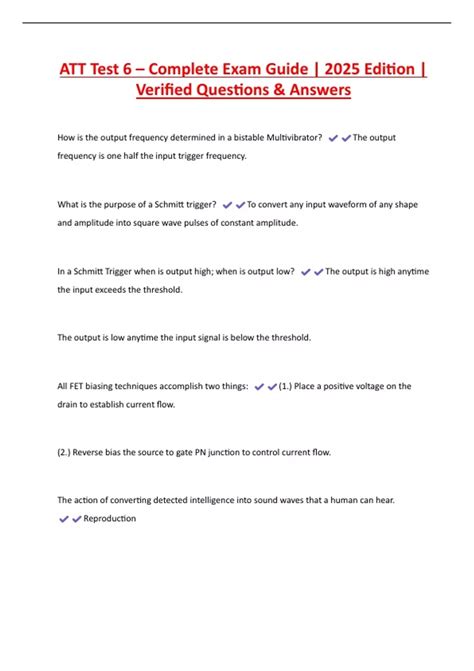 ATT Test 6 – Complete Exam Guide | 2025 Edition | Verified Questions & Answers

How is the output frequency determined in a bistable Multivibrator? ✔✔The output frequency is one half the input trigger frequency.

What is the purpose of a Schmitt trigger? ✔✔To convert any input waveform of any shape and amplitude into square wave pulses of constant amplitude.

In a Schmitt Trigger when is output high; when is output low? ✔✔The output is high anytime the input exceeds the threshold.

The output is low anytime the input signal is below the threshold.

All FET biasing techniques accomplish two things: ✔✔(1.) Place a positive voltage on the drain to establish current flow.

(2.) Reverse bias the source to gate PN junction to control current flow.

The action of converting detected intelligence into sound waves that a human can hear. ✔✔Reproduction